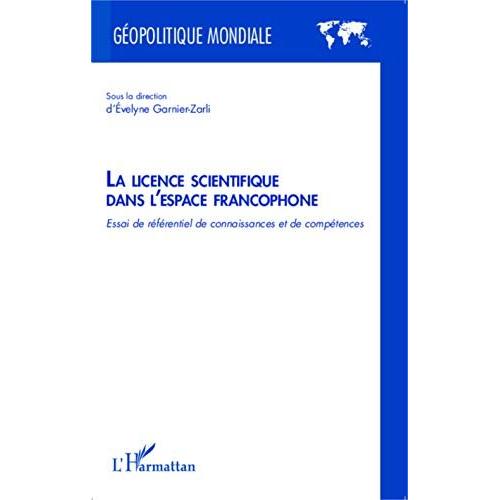 GÉOPOLITIQUE MONDIALE

Sous la direction
d'Évelyne Garnier-Zarli

LA LICENCE SCIENTIFIQUE
DANS L'ESPACE FRANCOPHONE

Essai de référentiel de connaissances et de compétences

L'Harmattan